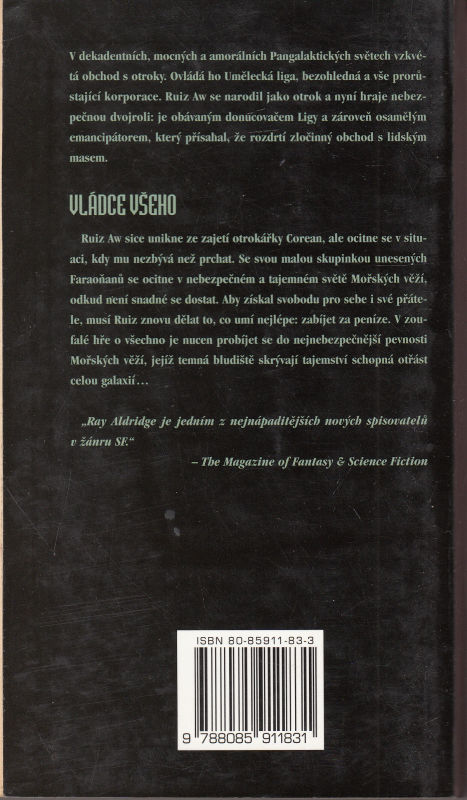 V dekadentních, mocných a amorálních Pangalaktických světech vzkvétá obchod s otroky. Ovládá ho Umělecká liga, bezohledná a vše prorůstající korporace. Ruiz Aw se narodil jako otrok a nyní hraje nebezpečnou dvojroli: je obávaným donucovačem Ligy a zároveň osamělým emancipátorem, který přísahal, že rozdrtí zločinný obchod s lidským masem.

VLÁDCE VŠEHO

Ruiz Aw sice unikne ze zajetí otrokářky Corean, ale ocitne se v situaci, kdy mu nezbývá než prchat. Se svou malou skupinkou unesených Faraoňanů se ocitne v nebezpečném a tajemném světě Mořských věží, odkud není snadné se dostat. Aby získal svobodu pro sebe i své přátele, musí Ruiz znovu dělat to, co umí nejlépe: zabíjet za peníze. V zoufalé hře o všechno je nucen probíjet se do nejnebezpečnější pevnosti Mořských věží, jejíž temná bludiště skrývají tajemství schopná otřást celou galaxií…

„Ray Aldridge je jedním z nejnápaditějších nových spisovatelů v žánru SF."
– The Magazine of Fantasy & Science Fiction

ISBN 80-85911-83-3

9 788085 911831